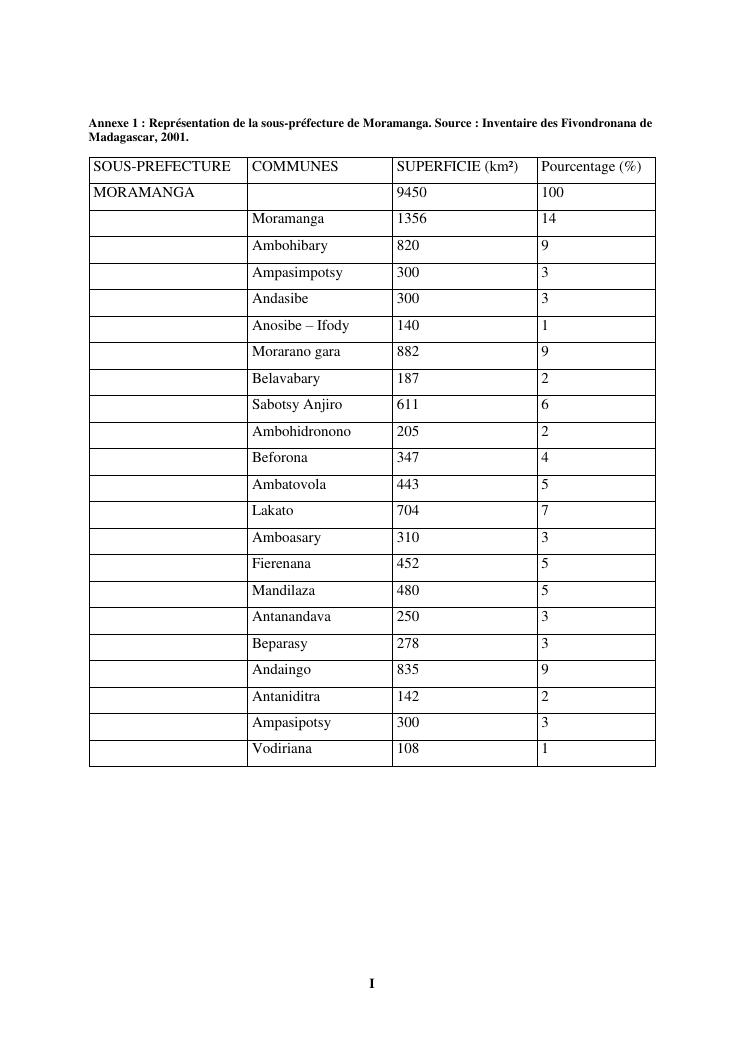 Annexe 1 : Représentation de la sous-préfecture de Moramanga. Source : Inventaire des Fivondronana de Madagascar, 2001.

| SOUS-PREFECTURE | COMMUNES | SUPERFICIE (km²) | Pourcentage (%) |
|---|---|---|---|
| MORAMANGA | | 9450 | 100 |
| | Moramanga | 1356 | 14 |
| | Ambohibary | 820 | 9 |
| | Ampasimpotsy | 300 | 3 |
| | Andasibe | 300 | 3 |
| | Anosibe – Ifody | 140 | 1 |
| | Morarano gara | 882 | 9 |
| | Belavabary | 187 | 2 |
| | Sabotsy Anjiro | 611 | 6 |
| | Ambohidronono | 205 | 2 |
| | Beforona | 347 | 4 |
| | Ambatovola | 443 | 5 |
| | Lakato | 704 | 7 |
| | Amboasary | 310 | 3 |
| | Fierenana | 452 | 5 |
| | Mandilaza | 480 | 5 |
| | Antanandava | 250 | 3 |
| | Beparasy | 278 | 3 |
| | Andaingo | 835 | 9 |
| | Antaniditra | 142 | 2 |
| | Ampasipotsy | 300 | 3 |
| | Vodiriana | 108 | 1 |

I